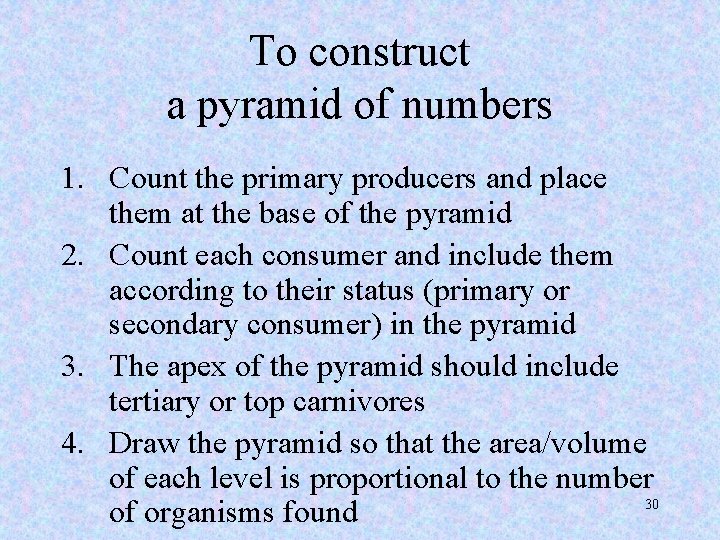 To construct
a pyramid of numbers

1. Count the primary producers and place them at the base of the pyramid
2. Count each consumer and include them according to their status (primary or secondary consumer) in the pyramid
3. The apex of the pyramid should include tertiary or top carnivores
4. Draw the pyramid so that the area/volume of each level is proportional to the number of organisms found

30